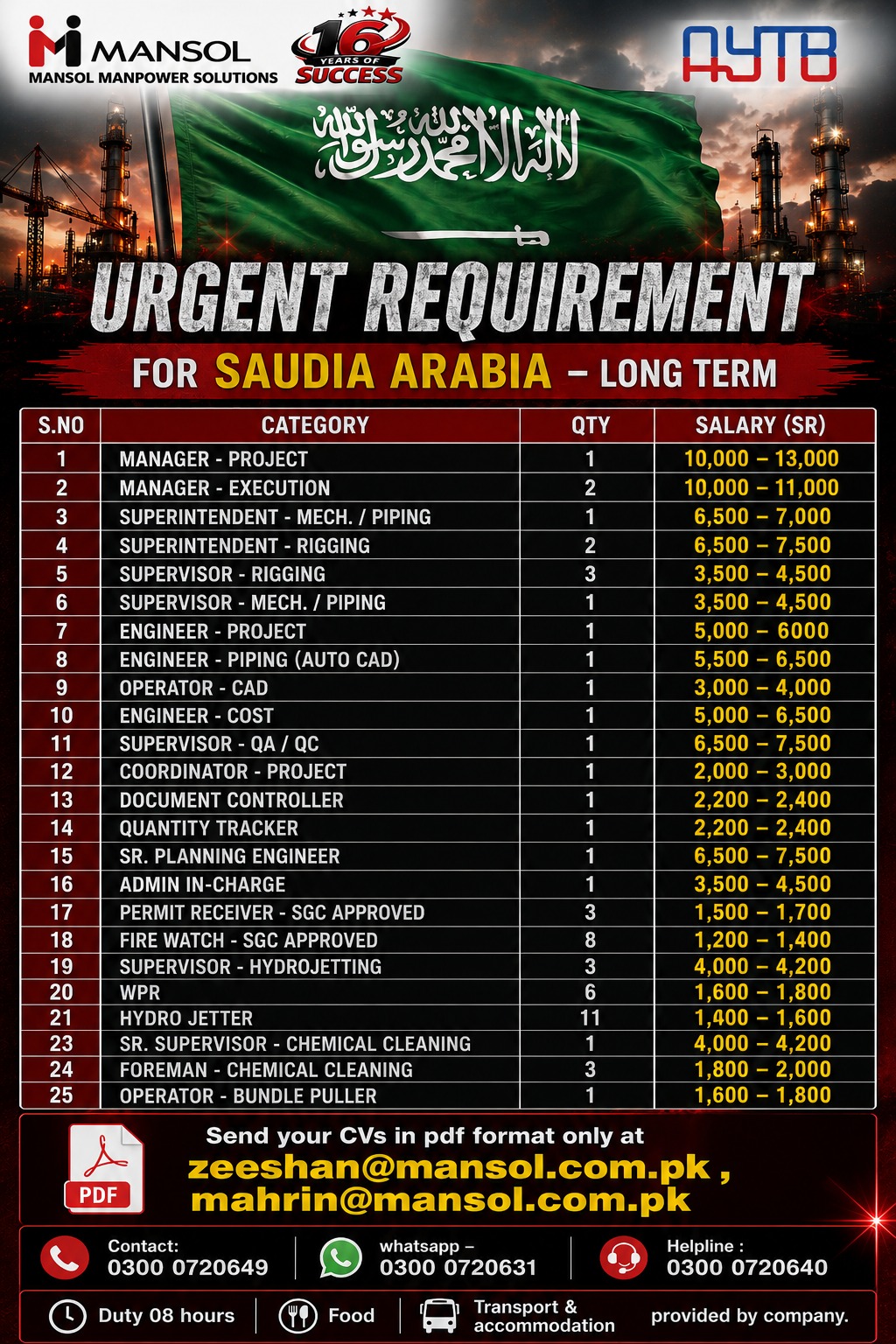 MANSOL
MANSOL MANPOWER SOLUTIONS

16 YEARS OF SUCCESS

AYTB

لا إله إلا الله محمد رسول الله

URGENT REQUIREMENT

FOR SAUDIA ARABIA – LONG TERM

| S.NO | CATEGORY | QTY | SALARY (SR) |
|---|---|---|---|
| 1 | MANAGER - PROJECT | 1 | 10,000 – 13,000 |
| 2 | MANAGER - EXECUTION | 2 | 10,000 – 11,000 |
| 3 | SUPERINTENDENT - MECH. / PIPING | 1 | 6,500 – 7,000 |
| 4 | SUPERINTENDENT - RIGGING | 2 | 6,500 – 7,500 |
| 5 | SUPERVISOR - RIGGING | 3 | 3,500 – 4,500 |
| 6 | SUPERVISOR - MECH. / PIPING | 1 | 3,500 – 4,500 |
| 7 | ENGINEER - PROJECT | 1 | 5,000 – 6000 |
| 8 | ENGINEER - PIPING (AUTO CAD) | 1 | 5,500 – 6,500 |
| 9 | OPERATOR - CAD | 1 | 3,000 – 4,000 |
| 10 | ENGINEER - COST | 1 | 5,000 – 6,500 |
| 11 | SUPERVISOR - QA / QC | 1 | 6,500 – 7,500 |
| 12 | COORDINATOR - PROJECT | 1 | 2,000 – 3,000 |
| 13 | DOCUMENT CONTROLLER | 1 | 2,200 – 2,400 |
| 14 | QUANTITY TRACKER | 1 | 2,200 – 2,400 |
| 15 | SR. PLANNING ENGINEER | 1 | 6,500 – 7,500 |
| 16 | ADMIN IN-CHARGE | 1 | 3,500 – 4,500 |
| 17 | PERMIT RECEIVER - SGC APPROVED | 3 | 1,500 – 1,700 |
| 18 | FIRE WATCH - SGC APPROVED | 8 | 1,200 – 1,400 |
| 19 | SUPERVISOR - HYDROJETTING | 3 | 4,000 – 4,200 |
| 20 | WPR | 6 | 1,600 – 1,800 |
| 21 | HYDRO JETTER | 11 | 1,400 – 1,600 |
| 23 | SR. SUPERVISOR - CHEMICAL CLEANING | 1 | 4,000 – 4,200 |
| 24 | FOREMAN - CHEMICAL CLEANING | 3 | 1,800 – 2,000 |
| 25 | OPERATOR - BUNDLE PULLER | 1 | 1,600 – 1,800 |

PDF

Send your CVs in pdf format only at
zeeshan@mansol.com.pk ,
mahrin@mansol.com.pk

Contact:
0300 0720649

whatsapp –
0300 0720631

Helpline :
0300 0720640

Duty 08 hours

Food

Transport & accommodation

provided by company.